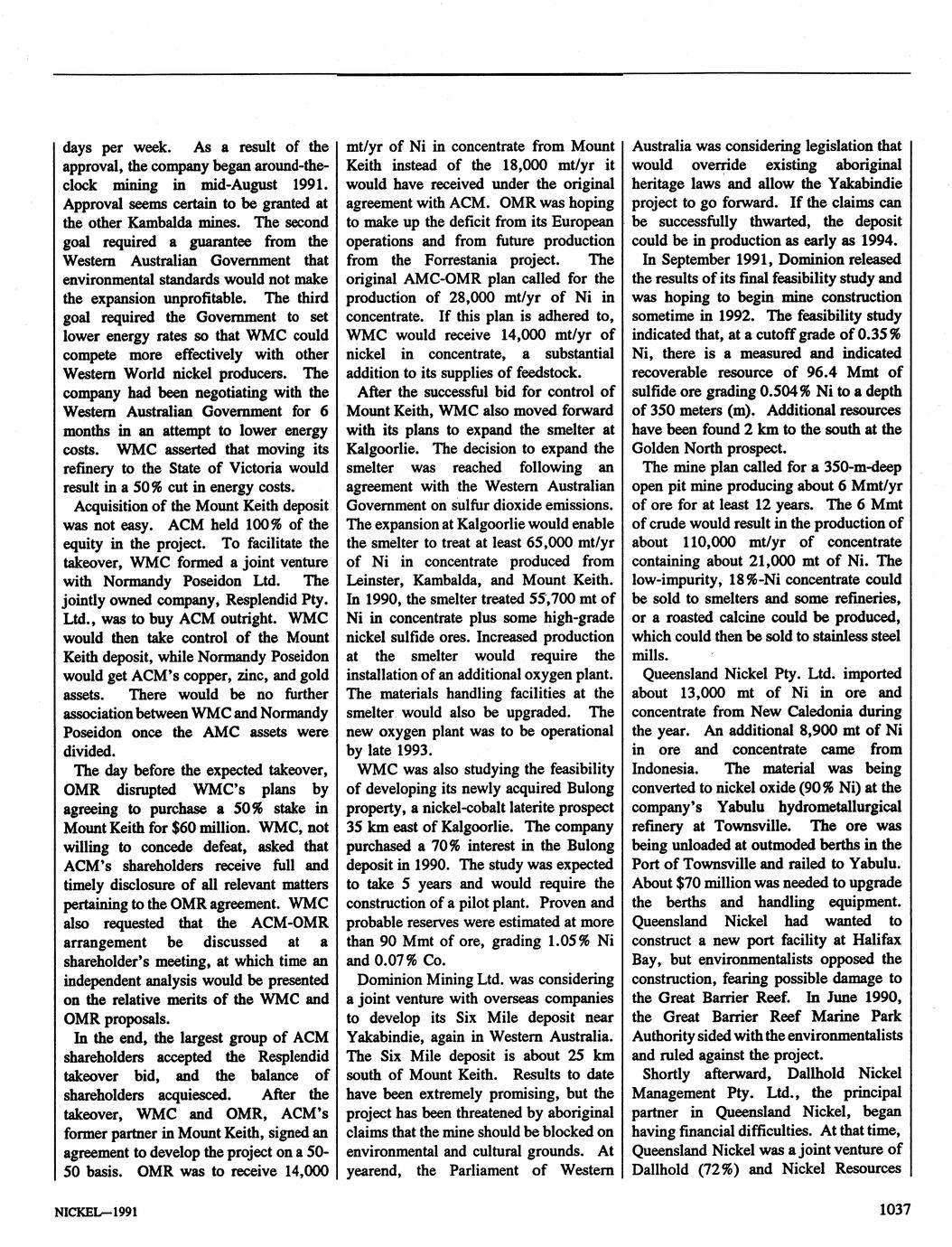 days per week. As a result of the approval, the company began around-the-clock mining in mid-August 1991. Approval seems certain to be granted at the other Kambalda mines. The second goal required a guarantee from the Western Australian Government that environmental standards would not make the expansion unprofitable. The third goal required the Government to set lower energy rates so that WMC could compete more effectively with other Western World nickel producers. The company had been negotiating with the Western Australian Government for 6 months in an attempt to lower energy costs. WMC asserted that moving its refinery to the State of Victoria would result in a 50% cut in energy costs.

Acquisition of the Mount Keith deposit was not easy. ACM held 100% of the equity in the project. To facilitate the takeover, WMC formed a joint venture with Normandy Poseidon Ltd. The jointly owned company, Resplendid Pty. Ltd., was to buy ACM outright. WMC would then take control of the Mount Keith deposit, while Normandy Poseidon would get ACM's copper, zinc, and gold assets. There would be no further association between WMC and Normandy Poseidon once the AMC assets were divided.

The day before the expected takeover, OMR disrupted WMC's plans by agreeing to purchase a 50% stake in Mount Keith for $60 million. WMC, not willing to concede defeat, asked that ACM's shareholders receive full and timely disclosure of all relevant matters pertaining to the OMR agreement. WMC also requested that the ACM-OMR arrangement be discussed at a shareholder's meeting, at which time an independent analysis would be presented on the relative merits of the WMC and OMR proposals.

In the end, the largest group of ACM shareholders accepted the Resplendid takeover bid, and the balance of shareholders acquiesced. After the takeover, WMC and OMR, ACM's former partner in Mount Keith, signed an agreement to develop the project on a 50-50 basis. OMR was to receive 14,000 mt/yr of Ni in concentrate from Mount Keith instead of the 18,000 mt/yr it would have received under the original agreement with ACM. OMR was hoping to make up the deficit from its European operations and from future production from the Forrestania project. The original AMC-OMR plan called for the production of 28,000 mt/yr of Ni in concentrate. If this plan is adhered to, WMC would receive 14,000 mt/yr of nickel in concentrate, a substantial addition to its supplies of feedstock.

After the successful bid for control of Mount Keith, WMC also moved forward with its plans to expand the smelter at Kalgoorlie. The decision to expand the smelter was reached following an agreement with the Western Australian Government on sulfur dioxide emissions. The expansion at Kalgoorlie would enable the smelter to treat at least 65,000 mt/yr of Ni in concentrate produced from Leinster, Kambalda, and Mount Keith. In 1990, the smelter treated 55,700 mt of Ni in concentrate plus some high-grade nickel sulfide ores. Increased production at the smelter would require the installation of an additional oxygen plant. The materials handling facilities at the smelter would also be upgraded. The new oxygen plant was to be operational by late 1993.

WMC was also studying the feasibility of developing its newly acquired Bulong property, a nickel-cobalt laterite prospect 35 km east of Kalgoorlie. The company purchased a 70% interest in the Bulong deposit in 1990. The study was expected to take 5 years and would require the construction of a pilot plant. Proven and probable reserves were estimated at more than 90 Mmt of ore, grading 1.05% Ni and 0.07% Co.

Dominion Mining Ltd. was considering a joint venture with overseas companies to develop its Six Mile deposit near Yakabindie, again in Western Australia. The Six Mile deposit is about 25 km south of Mount Keith. Results to date have been extremely promising, but the project has been threatened by aboriginal claims that the mine should be blocked on environmental and cultural grounds. At yearend, the Parliament of Western Australia was considering legislation that would override existing aboriginal heritage laws and allow the Yakabindie project to go forward. If the claims can be successfully thwarted, the deposit could be in production as early as 1994.

In September 1991, Dominion released the results of its final feasibility study and was hoping to begin mine construction sometime in 1992. The feasibility study indicated that, at a cutoff grade of 0.35% Ni, there is a measured and indicated recoverable resource of 96.4 Mmt of sulfide ore grading 0.504% Ni to a depth of 350 meters (m). Additional resources have been found 2 km to the south at the Golden North prospect.

The mine plan called for a 350-m-deep open pit mine producing about 6 Mmt/yr of ore for at least 12 years. The 6 Mmt of crude would result in the production of about 110,000 mt/yr of concentrate containing about 21,000 mt of Ni. The low-impurity, 18%-Ni concentrate could be sold to smelters and some refineries, or a roasted calcine could be produced, which could then be sold to stainless steel mills.

Queensland Nickel Pty. Ltd. imported about 13,000 mt of Ni in ore and concentrate from New Caledonia during the year. An additional 8,900 mt of Ni in ore and concentrate came from Indonesia. The material was being converted to nickel oxide (90% Ni) at the company's Yabulu hydrometallurgical refinery at Townsville. The ore was being unloaded at outmoded berths in the Port of Townsville and railed to Yabulu. About $70 million was needed to upgrade the berths and handling equipment. Queensland Nickel had wanted to construct a new port facility at Halifax Bay, but environmentalists opposed the construction, fearing possible damage to the Great Barrier Reef. In June 1990, the Great Barrier Reef Marine Park Authority sided with the environmentalists and ruled against the project.

Shortly afterward, Dallhold Nickel Management Pty. Ltd., the principal partner in Queensland Nickel, began having financial difficulties. At that time, Queensland Nickel was a joint venture of Dallhold (72%) and Nickel Resources

NICKEL—1991

1037